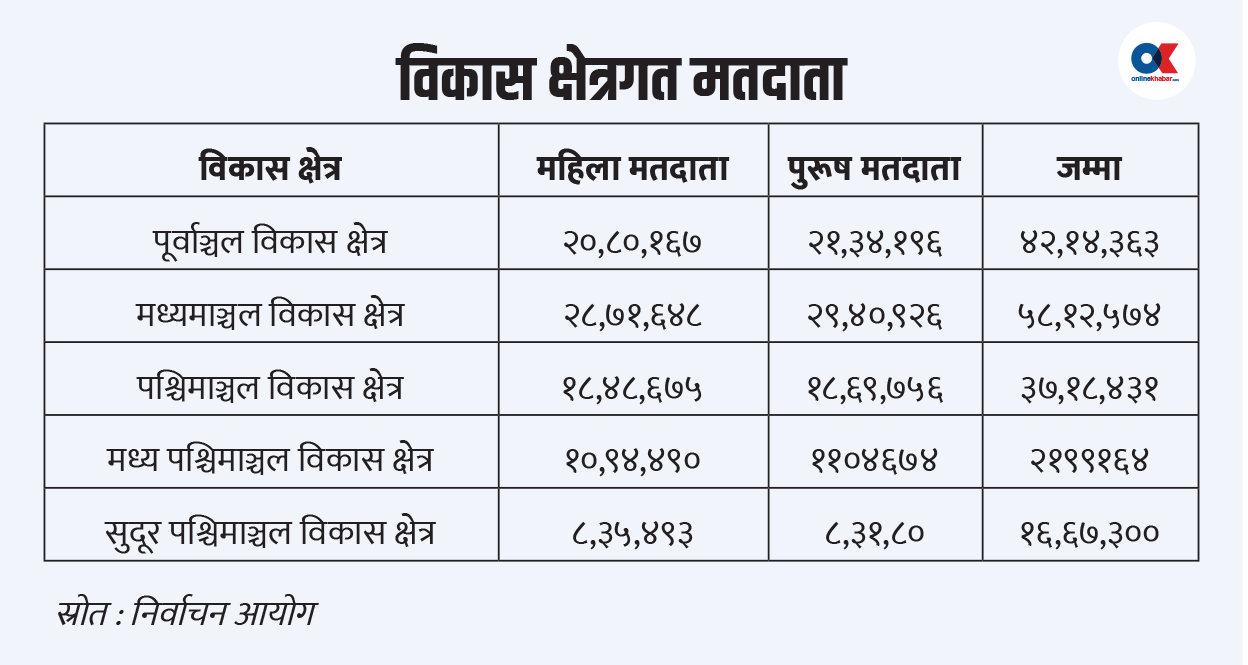 विकास क्षेत्रगत मतदाता

OK onlinekhabar.com

| विकास क्षेत्र | महिला मतदाता | पुरूष मतदाता | जम्मा |
|---|---|---|---|
| पूर्वाञ्चल विकास क्षेत्र | २०,८०,१६७ | २१,३४,१९६ | ४२,१४,३६३ |
| मध्यमाञ्चल विकास क्षेत्र | २८,७१,६४८ | २९,४०,९२६ | ५८,१२,५७४ |
| पश्चिमाञ्चल विकास क्षेत्र | १८,४८,६७५ | १८,६९,७५६ | ३७,१८,४३१ |
| मध्य पश्चिमाञ्चल विकास क्षेत्र | १०,९४,४९० | ११०४६७४ | २१९९१६४ |
| सुदूर पश्चिमाञ्चल विकास क्षेत्र | ८,३५,४९३ | ८,३१,८० | १६,६७,३०० |

स्रोत : निर्वाचन आयोग